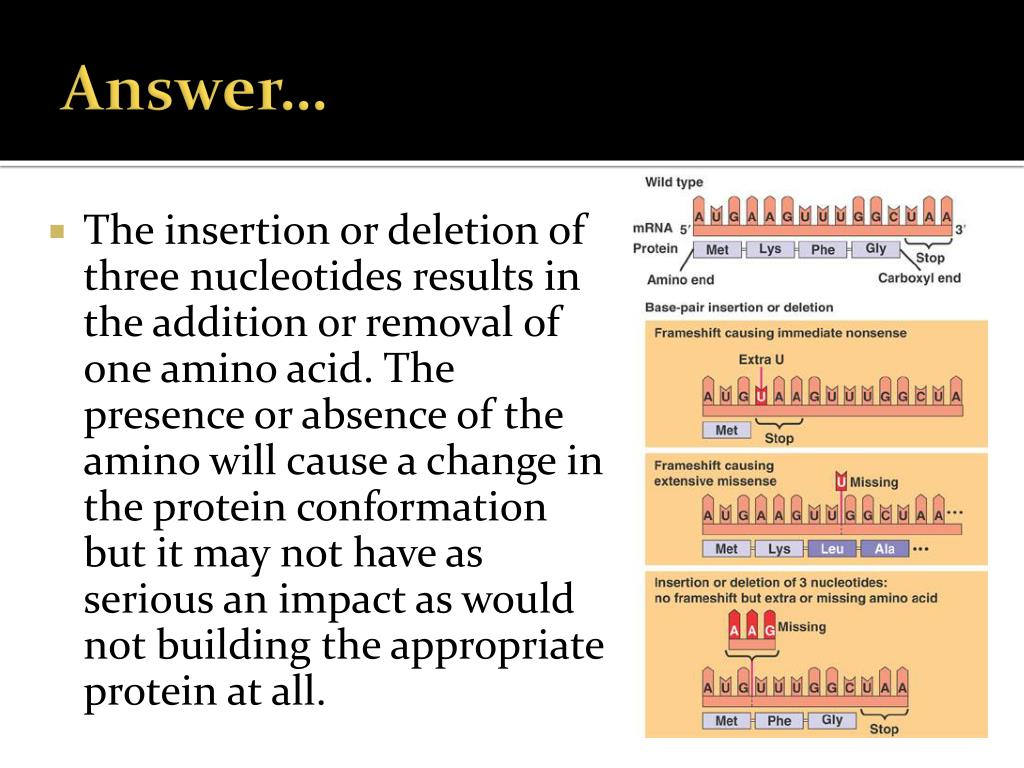 Answer…

The insertion or deletion of three nucleotides results in the addition or removal of one amino acid. The presence or absence of the amino will cause a change in the protein conformation but it may not have as serious an impact as would not building the appropriate protein at all.

Wild type

mRNA 5′ A U G A A G U U U G G C U A A 3′

Protein Met Lys Phe Gly Stop

Amino end Carboxyl end

Base-pair insertion or deletion

Frameshift causing immediate nonsense

Extra U

A U G U A A G U U U G G C U A

Met Stop

Frameshift causing extensive missense

U Missing

A U G A A G U U G G C U A A …

Met Lys Leu Ala …

Insertion or deletion of 3 nucleotides: no frameshift but extra or missing amino acid

A A G Missing

A U G U U U G G C U A A

Met Phe Gly Stop